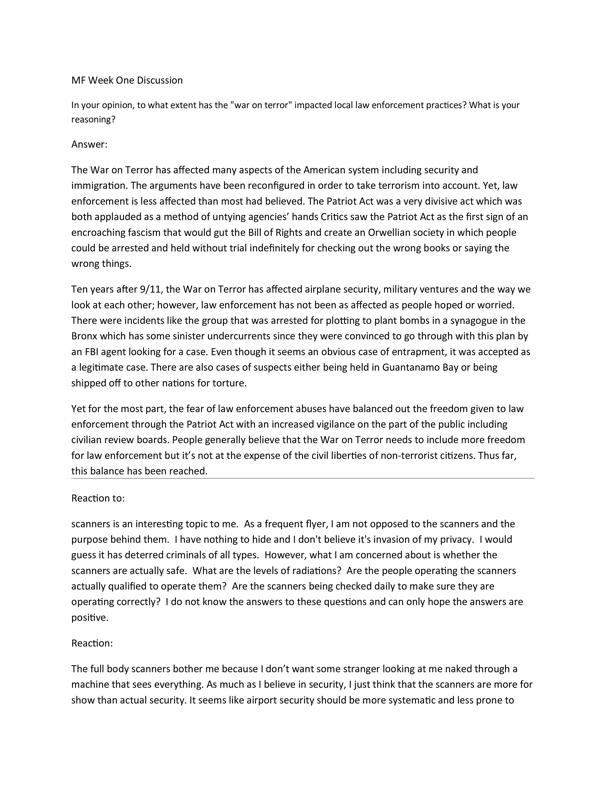 MF Week One Discussion

In your opinion, to what extent has the "war on terror" impacted local law enforcement practices? What is your reasoning?

Answer:

The War on Terror has affected many aspects of the American system including security and immigration. The arguments have been reconfigured in order to take terrorism into account. Yet, law enforcement is less affected than most had believed. The Patriot Act was a very divisive act which was both applauded as a method of untying agencies' hands Critics saw the Patriot Act as the first sign of an encroaching fascism that would gut the Bill of Rights and create an Orwellian society in which people could be arrested and held without trial indefinitely for checking out the wrong books or saying the wrong things.

Ten years after 9/11, the War on Terror has affected airplane security, military ventures and the way we look at each other; however, law enforcement has not been as affected as people hoped or worried. There were incidents like the group that was arrested for plotting to plant bombs in a synagogue in the Bronx which has some sinister undercurrents since they were convinced to go through with this plan by an FBI agent looking for a case. Even though it seems an obvious case of entrapment, it was accepted as a legitimate case. There are also cases of suspects either being held in Guantanamo Bay or being shipped off to other nations for torture.

Yet for the most part, the fear of law enforcement abuses have balanced out the freedom given to law enforcement through the Patriot Act with an increased vigilance on the part of the public including civilian review boards. People generally believe that the War on Terror needs to include more freedom for law enforcement but it's not at the expense of the civil liberties of non-terrorist citizens. Thus far, this balance has been reached.

Reaction to:

scanners is an interesting topic to me. As a frequent flyer, I am not opposed to the scanners and the purpose behind them. I have nothing to hide and I don't believe it's invasion of my privacy. I would guess it has deterred criminals of all types. However, what I am concerned about is whether the scanners are actually safe. What are the levels of radiations? Are the people operating the scanners actually qualified to operate them? Are the scanners being checked daily to make sure they are operating correctly? I do not know the answers to these questions and can only hope the answers are positive.

Reaction:

The full body scanners bother me because I don't want some stranger looking at me naked through a machine that sees everything. As much as I believe in security, I just think that the scanners are more for show than actual security. It seems like airport security should be more systematic and less prone to